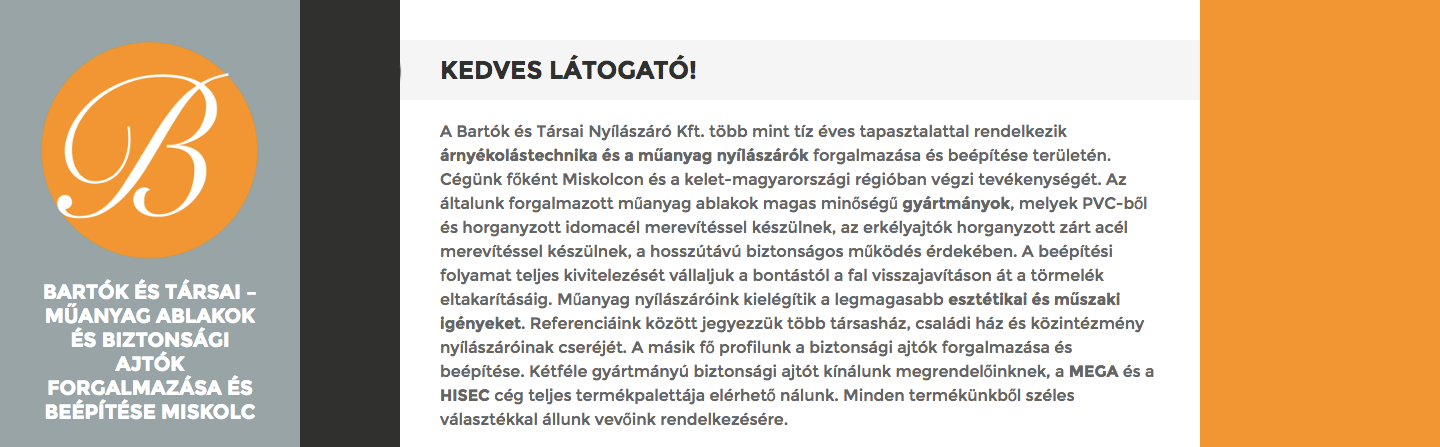 B

BARTÓK ÉS TÁRSAI – MŰANYAG ABLAKOK ÉS BIZTONSÁGI AJTÓK FORGALMAZÁSA ÉS BEÉPÍTÉSE MISKOLC

KEDVES LÁTOGATÓ!

A Bartók és Társai Nyílászáró Kft. több mint tíz éves tapasztalattal rendelkezik árnyékolástechnika és a műanyag nyílászárók forgalmazása és beépítése területén. Cégünk főként Miskolcon és a kelet-magyarországi régióban végzi tevékenységét. Az általunk forgalmazott műanyag ablakok magas minőségű gyártmányok, melyek PVC-ből és horganyzott idomacél merevítéssel készülnek, az erkélyajtók horganyzott zárt acél merevítéssel készülnek, a hosszútávú biztonságos működés érdekében. A beépítési folyamat teljes kivitelezését vállaljuk a bontástól a fal visszajavításon át a törmelék eltakarításáig. Műanyag nyílászáróink kielégítik a legmagasabb esztétikai és műszaki igényeket. Referenciáink között jegyezzük több társasház, családi ház és közintézmény nyílászáróinak cseréjét. A másik fő profilunk a biztonsági ajtók forgalmazása és beépítése. Kétféle gyártmányú biztonsági ajtót kínálunk megrendelőinknek, a MEGA és a HISEC cég teljes termékpalettája elérhető nálunk. Minden termékünkből széles választékkal állunk vevőink rendelkezésére.